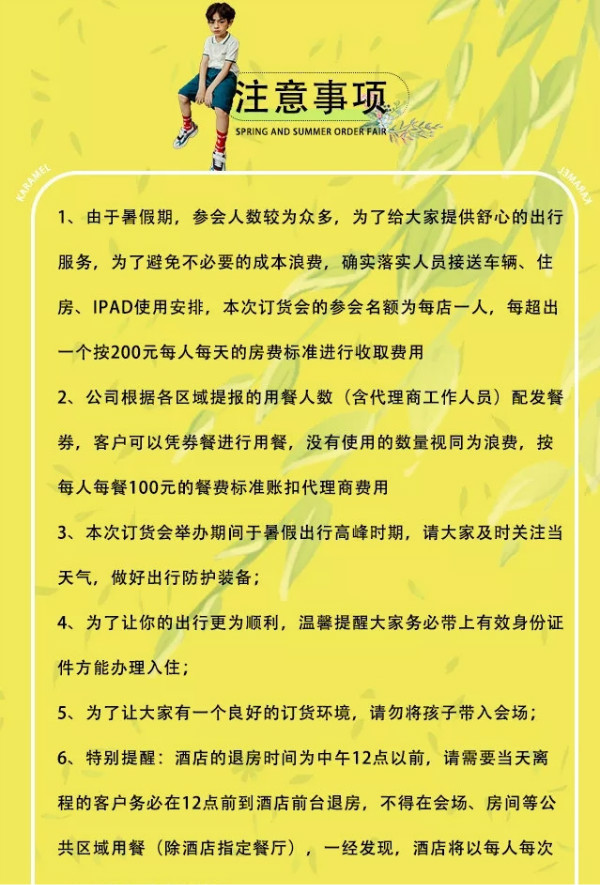 注意事项
SPRING AND SUMMER ORDER FAIR

KARAMEL

KARAMEL

1、由于暑假期，参会人数较为众多，为了给大家提供舒心的出行服务，为了避免不必要的成本浪费，确实落实人员接送车辆、住房、IPAD使用安排，本次订货会的参会名额为每店一人，每超出一个按200元每人每天的房费标准进行收取费用

2、公司根据各区域提报的用餐人数（含代理商工作人员）配发餐券，客户可以凭券餐进行用餐，没有使用的数量视同为浪费，按每人每餐100元的餐费标准账扣代理商费用

3、本次订货会举办期间于暑假出行高峰时期，请大家及时关注当天气，做好出行防护装备；

4、为了让你的出行更为顺利，温馨提醒大家务必带上有效身份证件方能办理入住；

5、为了让大家有一个良好的订货环境，请勿将孩子带入会场；

6、特别提醒：酒店的退房时间为中午12点以前，请需要当天离程的客户务必在12点前到酒店前台退房，不得在会场、房间等公共区域用餐（除酒店指定餐厅），一经发现，酒店将以每人每次